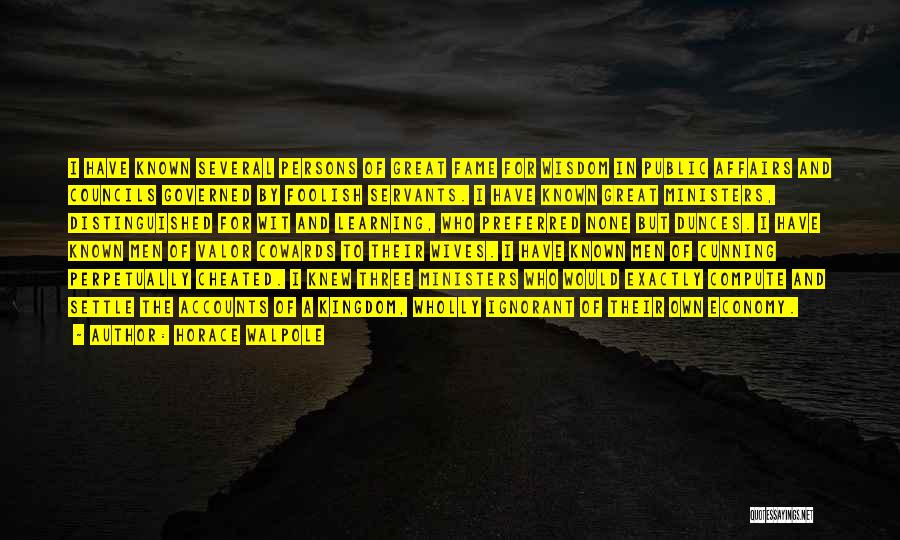 I HAVE KNOWN SEVERAL PERSONS OF GREAT FAME FOR WISDOM IN PUBLIC AFFAIRS AND COUNCILS GOVERNED BY FOOLISH SERVANTS. I HAVE KNOWN GREAT MINISTERS, DISTINGUISHED FOR WIT AND LEARNING, WHO PREFERRED NONE BUT DUNCES. I HAVE KNOWN MEN OF VALOR COWARDS TO THEIR WIVES. I HAVE KNOWN MEN OF CUNNING PERPETUALLY CHEATED. I KNEW THREE MINISTERS WHO WOULD EXACTLY COMPUTE AND SETTLE THE ACCOUNTS OF A KINGDOM, WHOLLY IGNORANT OF THEIR OWN ECONOMY.

- AUTHOR: HORACE WALPOLE

QUOTESSAYINGS.NET